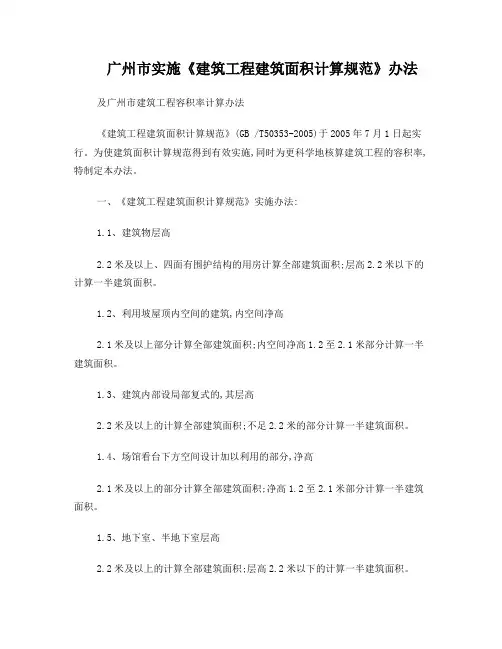 广州市实施《建筑工程建筑面积计算规范》办法

及广州市建筑工程容积率计算办法

《建筑工程建筑面积计算规范》(GB /T50353-2005)于2005年7月1日起实行。为使建筑面积计算规范得到有效实施,同时为更科学地核算建筑工程的容积率,特制定本办法。

一、《建筑工程建筑面积计算规范》实施办法:

1.1、建筑物层高

2.2米及以上、四面有围护结构的用房计算全部建筑面积;层高2.2米以下的计算一半建筑面积。

1.2、利用坡屋顶内空间的建筑,内空间净高

2.1米及以上部分计算全部建筑面积;内空间净高1.2至2.1米部分计算一半建筑面积。

1.3、建筑内部设局部复式的,其层高

2.2米及以上的计算全部建筑面积;不足2.2米的部分计算一半建筑面积。

1.4、场馆看台下方空间设计加以利用的部分,净高

2.1米及以上的部分计算全部建筑面积;净高1.2至2.1米部分计算一半建筑面积。

1.5、地下室、半地下室层高

2.2米及以上的计算全部建筑面积;层高2.2米以下的计算一半建筑面积。